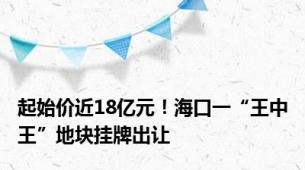 起始价近18亿元！海口一“王中王”地块挂牌出让